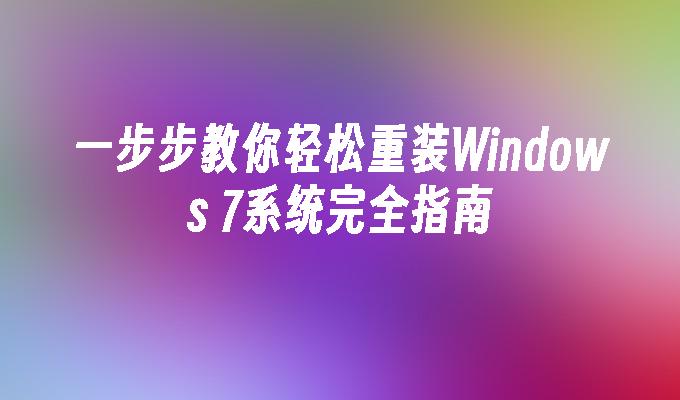 一步步教你轻松重装Windows 7系统完全指南